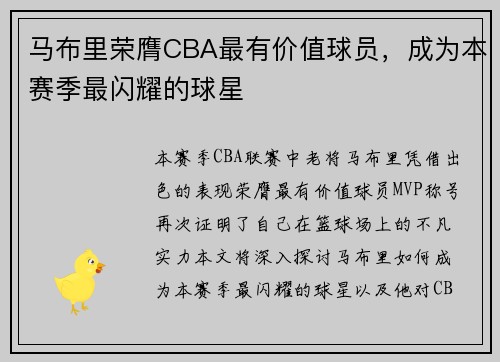 马布里荣膺CBA最有价值球员，成为本赛季最闪耀的球星

本赛季CBA联赛中老将马布里凭借出色的表现荣膺最有价值球员MVP称号再次证明了自己在篮球场上的不凡实力本文将深入探讨马布里如何成为本赛季最闪耀的球星以及他对CB